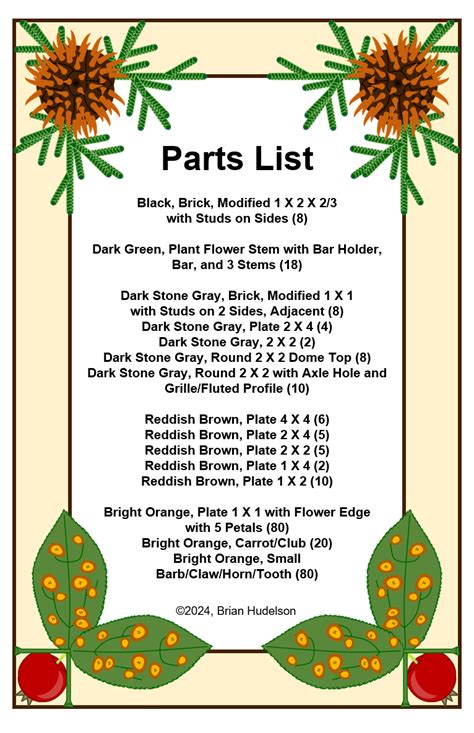 Parts List

Black, Brick, Modified 1 X 2 X 2/3 with Studs on Sides (8)

Dark Green, Plant Flower Stem with Bar Holder, Bar, and 3 Stems (18)

Dark Stone Gray, Brick, Modified 1 X 1 with Studs on 2 Sides, Adjacent (8)
Dark Stone Gray, Plate 2 X 4 (4)
Dark Stone Gray, 2 X 2 (2)
Dark Stone Gray, Round 2 X 2 Dome Top (8)
Dark Stone Gray, Round 2 X 2 with Axle Hole and Grille/Fluted Profile (10)

Reddish Brown, Plate 4 X 4 (6)
Reddish Brown, Plate 2 X 4 (5)
Reddish Brown, Plate 2 X 2 (5)
Reddish Brown, Plate 1 X 4 (2)
Reddish Brown, Plate 1 X 2 (10)

Bright Orange, Plate 1 X 1 with Flower Edge with 5 Petals (80)
Bright Orange, Carrot/Club (20)
Bright Orange, Small Barb/Claw/Horn/Tooth (80)

©2024, Brian Hudelson